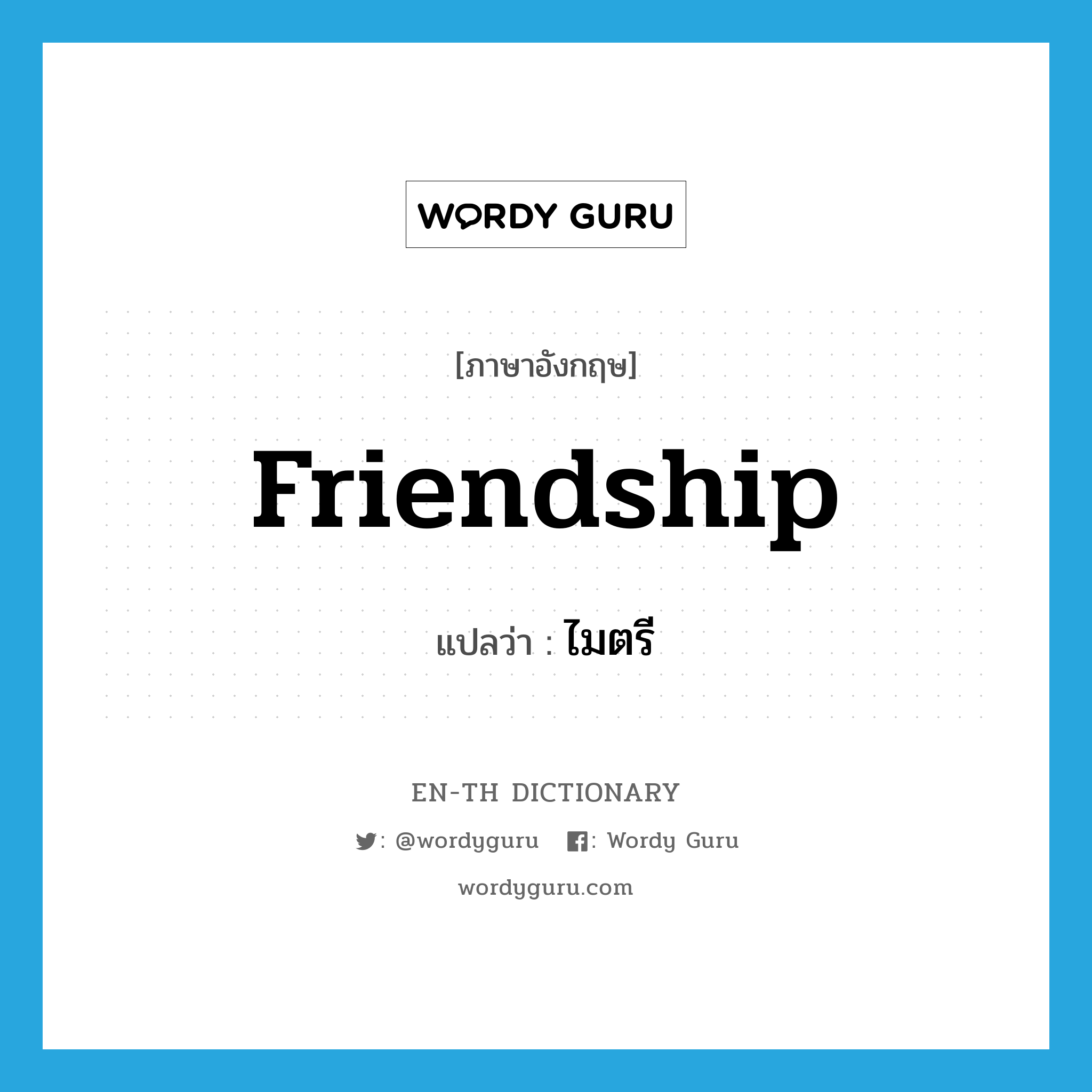 WORDY GURU

[ภาษาอังกฤษ]

Friendship

แปลว่า : ไมตรี

EN-TH DICTIONARY

: @wordyguru : Wordy Guru

wordyguru.com